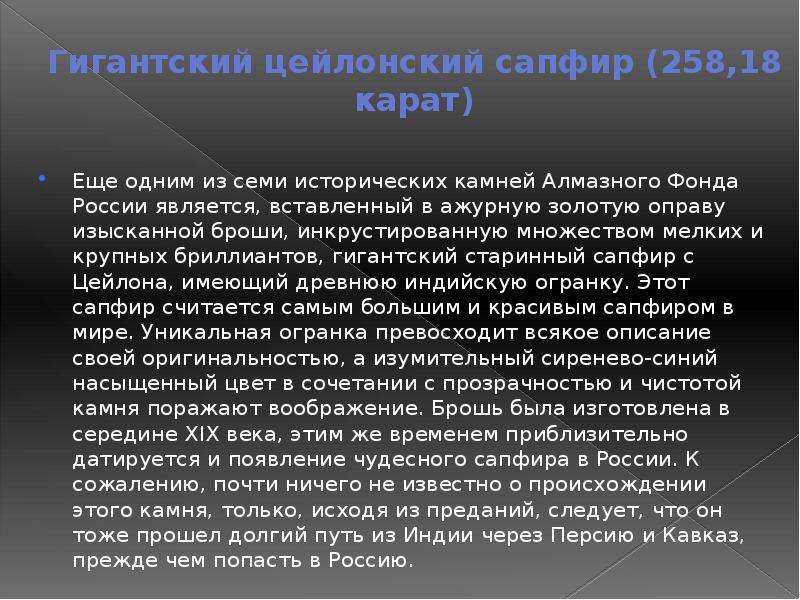 Гигантский цейлонский сапфир (258,18 карат)

• Еще одним из семи исторических камней Алмазного Фонда России является, вставленный в ажурную золотую оправу изысканной броши, инкрустированную множеством мелких и крупных бриллиантов, гигантский старинный сапфир с Цейлона, имеющий древнюю индийскую огранку. Этот сапфир считается самым большим и красивым сапфиром в мире. Уникальная огранка превосходит всякое описание своей оригинальностью, а изумительный сиренево-синий насыщенный цвет в сочетании с прозрачностью и чистотой камня поражают воображение. Брошь была изготовлена в середине XIX века, этим же временем приблизительно датируется и появление чудесного сапфира в России. К сожалению, почти ничего не известно о происхождении этого камня, только, исходя из преданий, следует, что он тоже прошел долгий путь из Индии через Персию и Кавказ, прежде чем попасть в Россию.